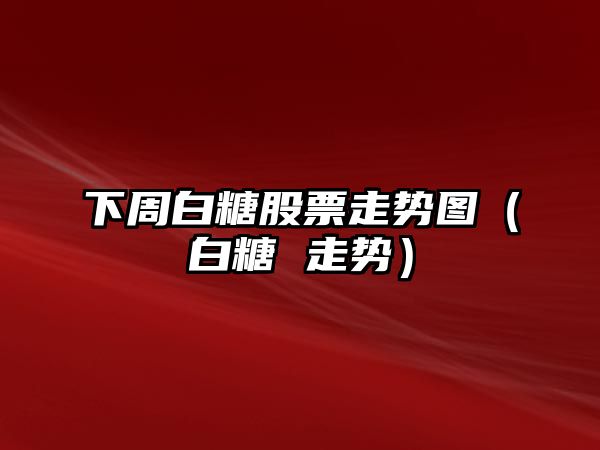 下周白糖股票走势图（白糖 走势）